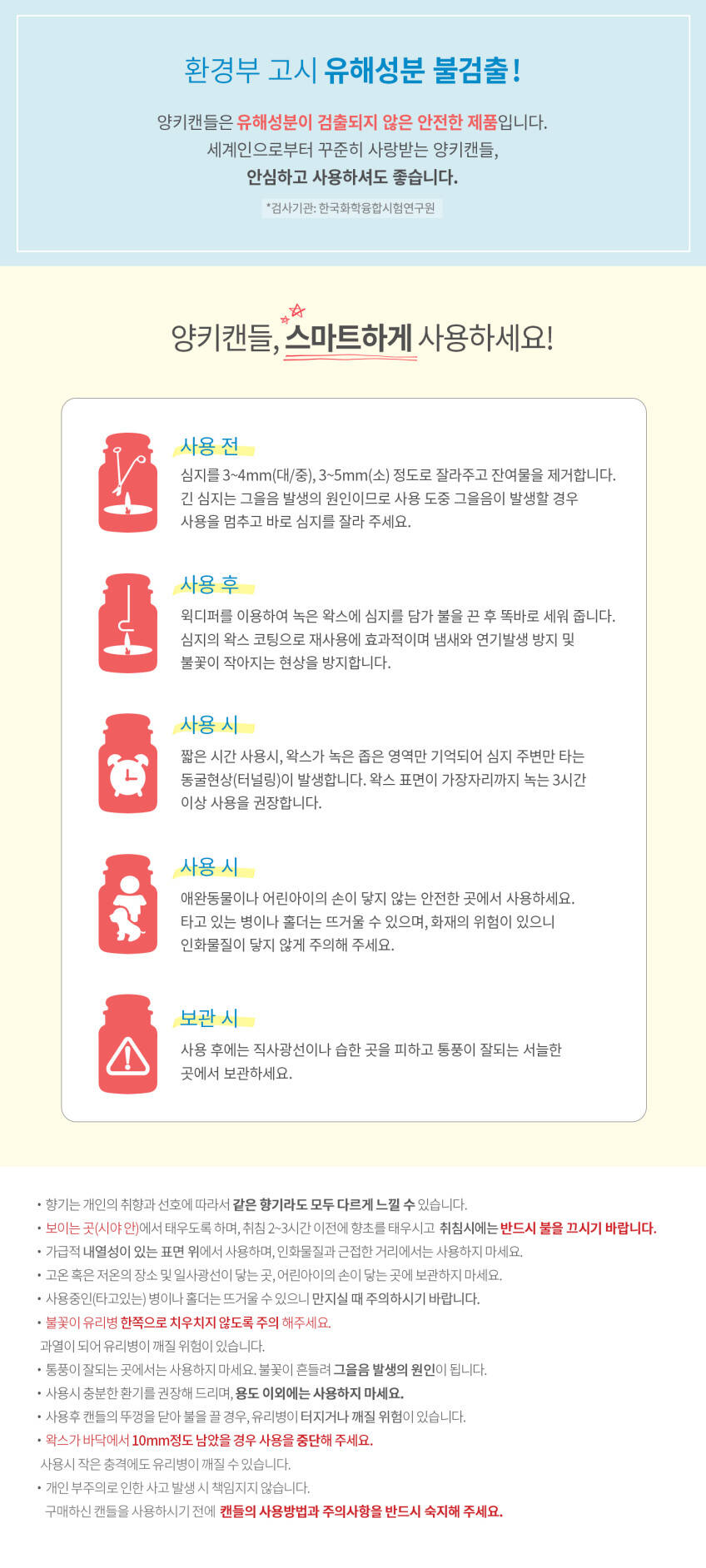 환경부 고시 유해성분 불검출!

양키캔들은 유해성분이 검출되지 않은 안전한 제품입니다.
세계인으로부터 꾸준히 사랑받는 양키캔들,
안심하고 사용하셔도 좋습니다.

*검사기관: 한국화학융합시험연구원

양키캔들, 스마트하게 사용하세요!

사용 전
심지를 3~4mm(대/중), 3~5mm(소) 정도로 잘라주고 잔여물을 제거합니다. 긴 심지는 그을음 발생의 원인이므로 사용 도중 그을음이 발생할 경우 사용을 멈추고 바로 심지를 잘라 주세요.

사용 후
윅디퍼를 이용하여 녹은 왁스에 심지를 담가 불을 끈 후 똑바로 세워 줍니다. 심지의 왁스 코팅으로 재사용에 효과적이며 냄새와 연기발생 방지 및 불꽃이 작아지는 현상을 방지합니다.

사용 시
짧은 시간 사용시, 왁스가 녹은 좁은 영역만 기억되어 심지 주변만 타는 동굴현상(터널링)이 발생합니다. 왁스 표면이 가장자리까지 녹는 3시간 이상 사용을 권장합니다.

사용 시
애완동물이나 어린아이의 손이 닿지 않는 안전한 곳에서 사용하세요. 타고 있는 병이나 홀더는 뜨거울 수 있으며, 화재의 위험이 있으니 인화물질이 닿지 않게 주의해 주세요.

보관 시
사용 후에는 직사광선이나 습한 곳을 피하고 통풍이 잘되는 서늘한 곳에서 보관하세요.

• 향기는 개인의 취향과 선호에 따라서 같은 향기라도 모두 다르게 느낄 수 있습니다.
• 보이는 곳(시야 안)에서 태우도록 하며, 취침 2~3시간 이전에 향초를 태우시고 취침시에는 반드시 불을 끄시기 바랍니다.
• 가급적 내열성이 있는 표면 위에서 사용하며, 인화물질과 근접한 거리에서는 사용하지 마세요.
• 고온 혹은 저온의 장소 및 일사광선이 닿는 곳, 어린아이의 손이 닿는 곳에 보관하지 마세요.
• 사용중인(타고있는) 병이나 홀더는 뜨거울 수 있으니 만지실 때 주의하시기 바랍니다.
• 불꽃이 유리병 한쪽으로 치우치지 않도록 주의 해주세요.
과열이 되어 유리병이 깨질 위험이 있습니다.
• 통풍이 잘되는 곳에서는 사용하지 마세요. 불꽃이 흔들려 그을음 발생의 원인이 됩니다.
• 사용시 충분한 환기를 권장해 드리며, 용도 이외에는 사용하지 마세요.
• 사용후 캔들의 뚜껑을 닫아 불을 끌 경우, 유리병이 터지거나 깨질 위험이 있습니다.
• 왁스가 바닥에서 10mm정도 남았을 경우 사용을 중단해 주세요.
사용시 작은 충격에도 유리병이 깨질 수 있습니다.
• 개인 부주의로 인한 사고 발생 시 책임지지 않습니다.
구매하신 캔들을 사용하시기 전에 캔들의 사용방법과 주의사항을 반드시 숙지해 주세요.